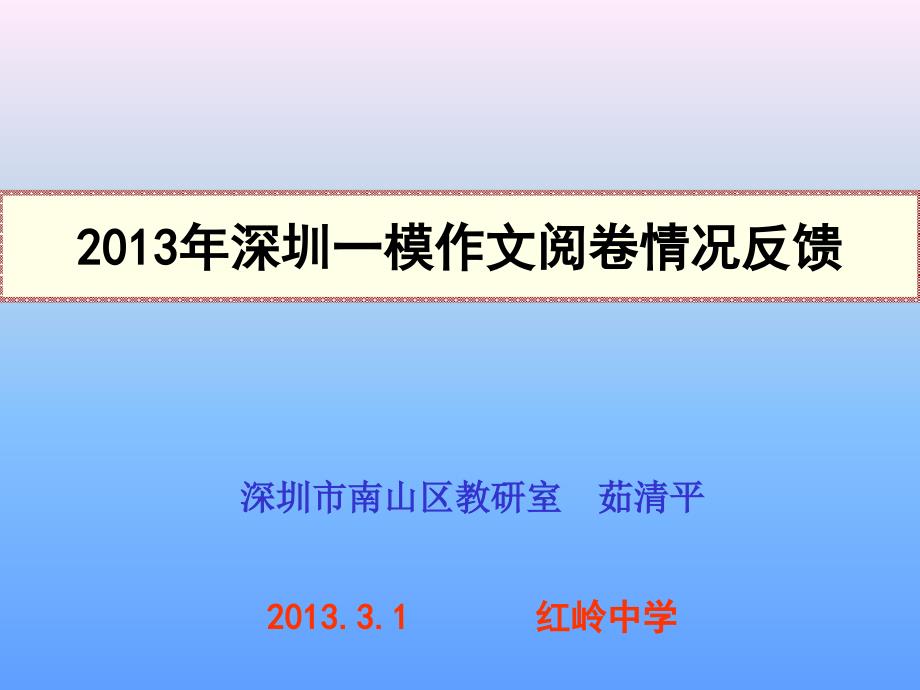 2013年深圳一模作文阅卷情况反馈

深圳市南山区教研室 茹清平

2013.3.1 红岭中学